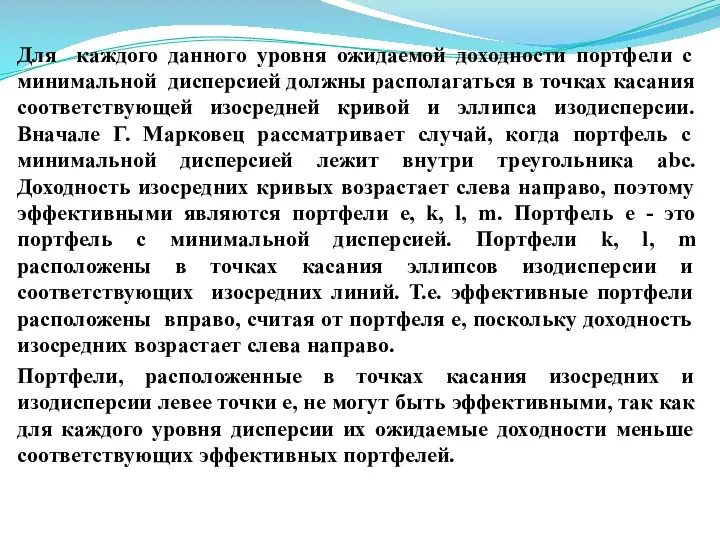 Для каждого данного уровня ожидаемой доходности портфели с минимальной дисперсией должны располагаться в точках касания соответствующей изосредней кривой и эллипса изодисперсии. Вначале Г. Марковец рассматривает случай, когда портфель с минимальной дисперсией лежит внутри треугольника abc. Доходность изосредних кривых возрастает слева направо, поэтому эффективными являются портфели e, k, l, m. Портфель e - это портфель с минимальной дисперсией. Портфели k, l, m расположены в точках касания эллипсов изодисперсии и соответствующих изосредних линий. Т.е. эффективные портфели расположены вправо, считая от портфеля e, поскольку доходность изосредних возрастает слева направо.

Портфели, расположенные в точках касания изосредних и изодисперсии левее точки e, не могут быть эффективными, так как для каждого уровня дисперсии их ожидаемые доходности меньше соответствующих эффективных портфелей.